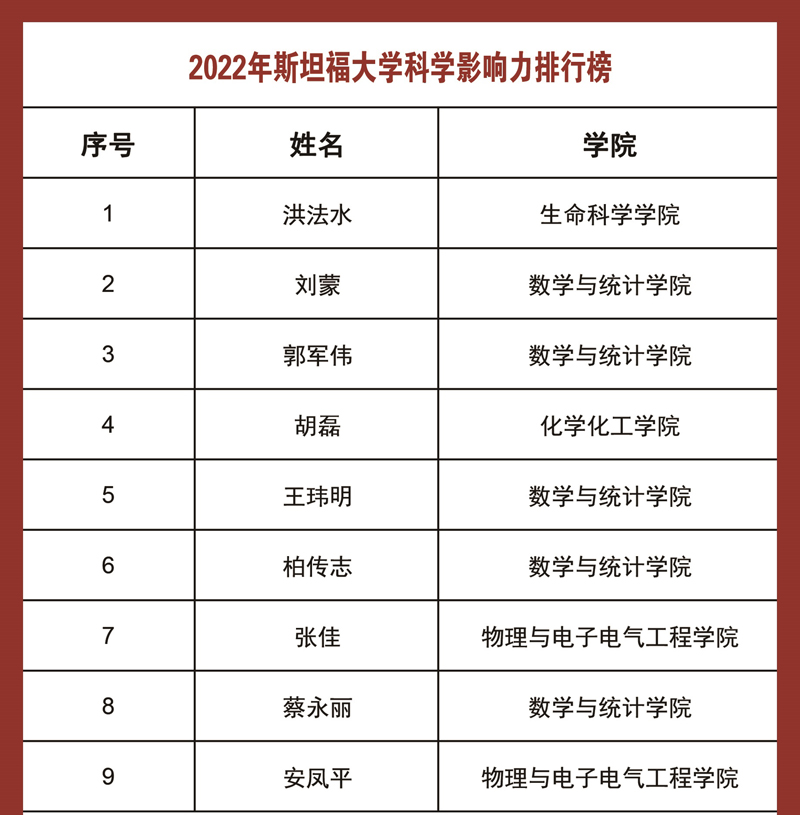 2022年斯坦福大学科学影响力排行榜

| 序号 | 姓名 | 学院 |
|---|---|---|
| 1 | 洪法水 | 生命科学学院 |
| 2 | 刘蒙 | 数学与统计学院 |
| 3 | 郭军伟 | 数学与统计学院 |
| 4 | 胡磊 | 化学化工学院 |
| 5 | 王玮明 | 数学与统计学院 |
| 6 | 柏传志 | 数学与统计学院 |
| 7 | 张佳 | 物理与电子电气工程学院 |
| 8 | 蔡永丽 | 数学与统计学院 |
| 9 | 安凤平 | 物理与电子电气工程学院 |